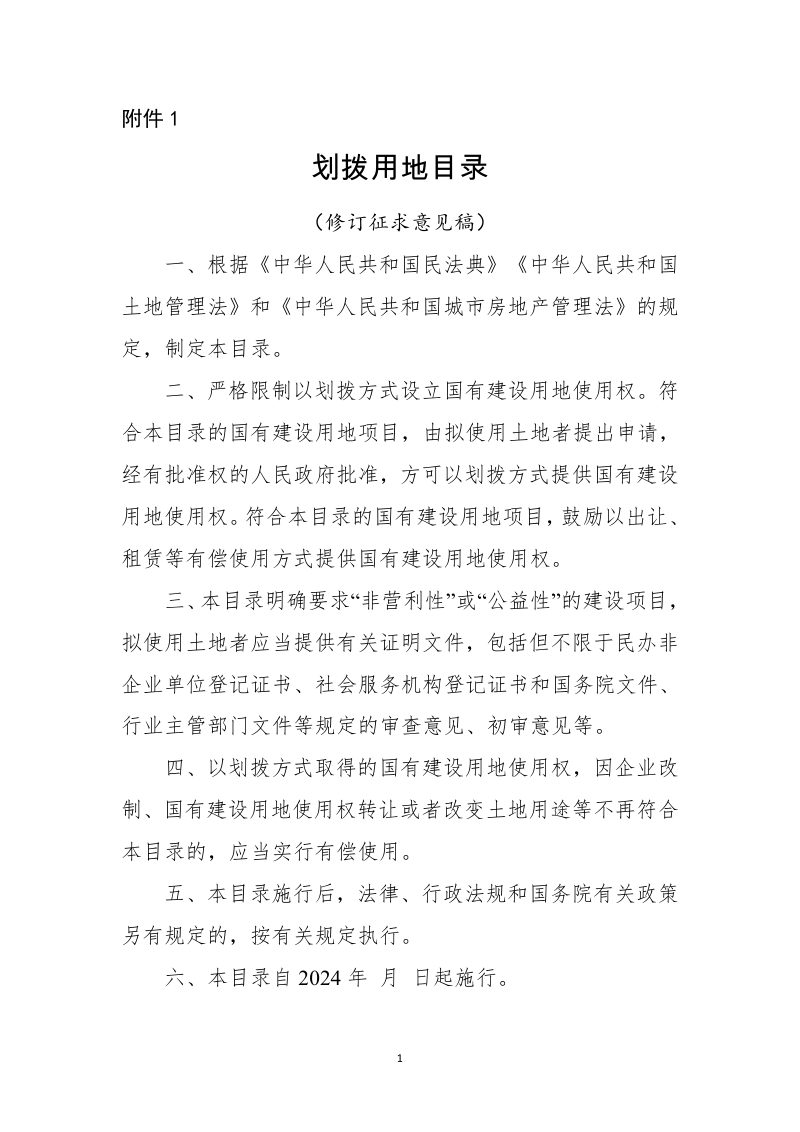 附件1

划拨用地目录

（修订征求意见稿）

一、根据《中华人民共和国民法典》《中华人民共和国土地管理法》和《中华人民共和国城市房地产管理法》的规定，制定本目录。

二、严格限制以划拨方式设立国有建设用地使用权。符合本目录的国有建设用地项目，由拟使用土地者提出申请，经有批准权的人民政府批准，方可以划拨方式提供国有建设用地使用权。符合本目录的国有建设用地项目，鼓励以出让、租赁等有偿使用方式提供国有建设用地使用权。

三、本目录明确要求“非营利性”或“公益性”的建设项目，拟使用土地者应当提供有关证明文件，包括但不限于民办非企业单位登记证书、社会服务机构登记证书和国务院文件、行业主管部门文件等规定的审查意见、初审意见等。

四、以划拨方式取得的国有建设用地使用权，因企业改制、国有建设用地使用权转让或者改变土地用途等不再符合本目录的，应当实行有偿使用。

五、本目录施行后，法律、行政法规和国务院有关政策另有规定的，按有关规定执行。

六、本目录自2024年 月 日起施行。

1